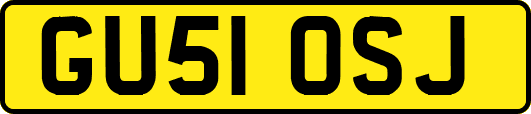 GU51 OSJ